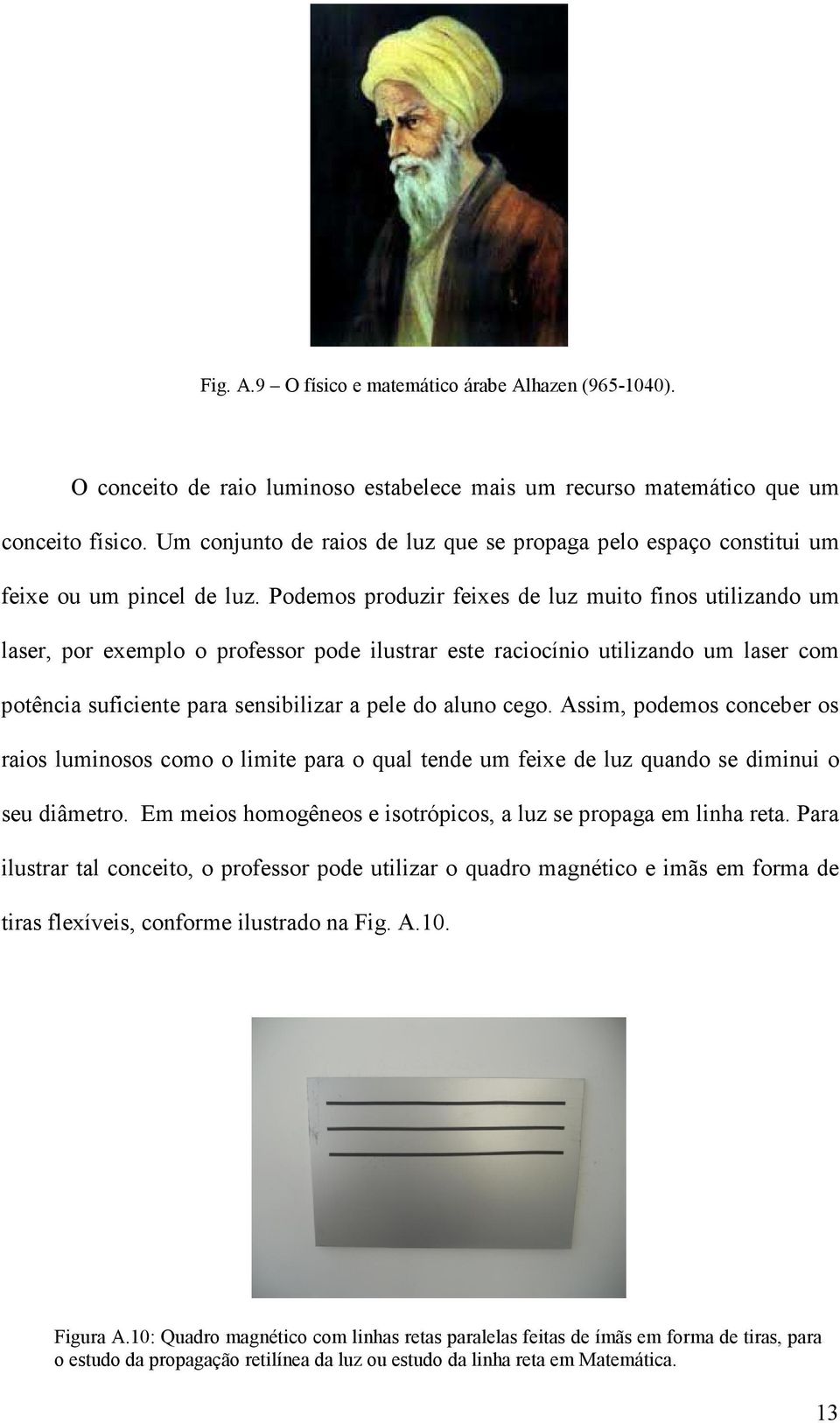 Fig. A.9 – O físico e matemático árabe Alhazen (965-1040).

O conceito de raio luminoso estabelece mais um recurso matemático que um conceito físico. Um conjunto de raios de luz que se propaga pelo espaço constitui um feixe ou um pincel de luz. Podemos produzir feixes de luz muito finos utilizando um laser, por exemplo o professor pode ilustrar este raciocínio utilizando um laser com potência suficiente para sensibilizar a pele do aluno cego. Assim, podemos conceber os raios luminosos como o limite para o qual tende um feixe de luz quando se diminui o seu diâmetro. Em meios homogêneos e isotrópicos, a luz se propaga em linha reta. Para ilustrar tal conceito, o professor pode utilizar o quadro magnético e imãs em forma de tiras flexíveis, conforme ilustrado na Fig. A.10.

Figura A.10: Quadro magnético com linhas retas paralelas feitas de ímãs em forma de tiras, para o estudo da propagação retilínea da luz ou estudo da linha reta em Matemática.

13